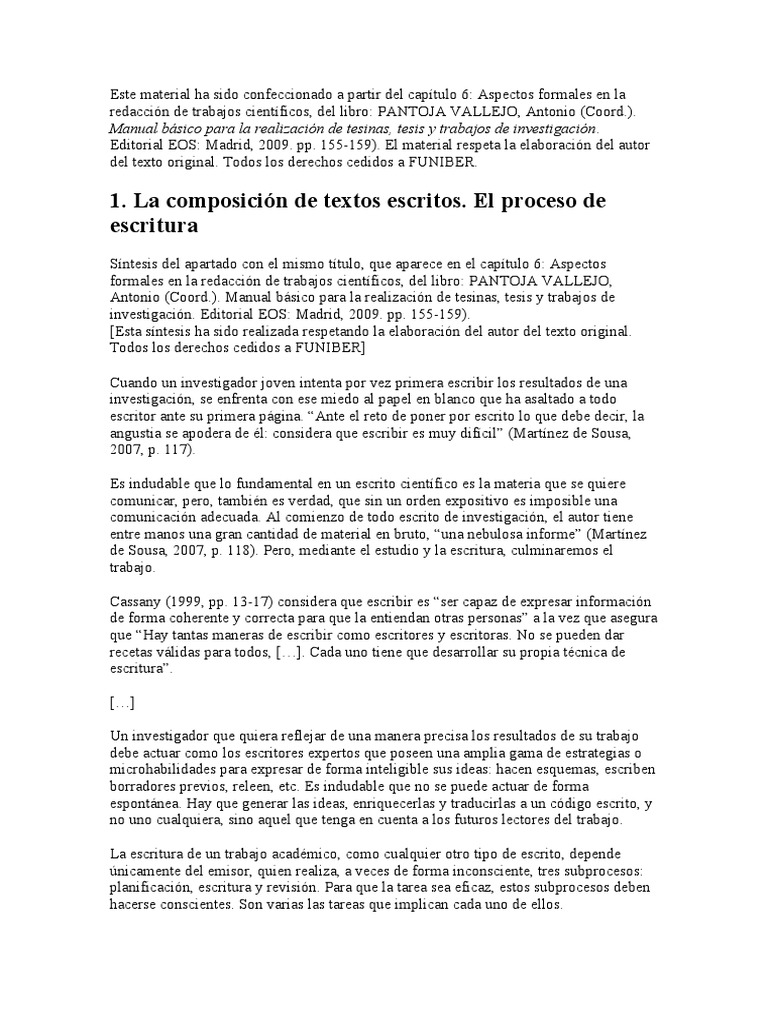 Este material ha sido confeccionado a partir del capítulo 6: Aspectos formales en la redacción de trabajos científicos, del libro: PANTOJA VALLEJO, Antonio (Coord.). Manual básico para la realización de tesinas, tesis y trabajos de investigación. Editorial EOS: Madrid, 2009. pp. 155-159). El material respeta la elaboración del autor del texto original. Todos los derechos cedidos a FUNIBER.

1. La composición de textos escritos. El proceso de escritura

Síntesis del apartado con el mismo título, que aparece en el capítulo 6: Aspectos formales en la redacción de trabajos científicos, del libro: PANTOJA VALLEJO, Antonio (Coord.). Manual básico para la realización de tesinas, tesis y trabajos de investigación. Editorial EOS: Madrid, 2009. pp. 155-159).
[Esta síntesis ha sido realizada respetando la elaboración del autor del texto original. Todos los derechos cedidos a FUNIBER]

Cuando un investigador joven intenta por vez primera escribir los resultados de una investigación, se enfrenta con ese miedo al papel en blanco que ha asaltado a todo escritor ante su primera página. “Ante el reto de poner por escrito lo que debe decir, la angustia se apodera de él: considera que escribir es muy difícil” (Martínez de Sousa, 2007, p. 117).

Es indudable que lo fundamental en un escrito científico es la materia que se quiere comunicar, pero, también es verdad, que sin un orden expositivo es imposible una comunicación adecuada. Al comienzo de todo escrito de investigación, el autor tiene entre manos una gran cantidad de material en bruto, “una nebulosa informe” (Martínez de Sousa, 2007, p. 118). Pero, mediante el estudio y la escritura, culminaremos el trabajo.

Cassany (1999, pp. 13-17) considera que escribir es “ser capaz de expresar información de forma coherente y correcta para que la entiendan otras personas” a la vez que asegura que “Hay tantas maneras de escribir como escritores y escritoras. No se pueden dar recetas válidas para todos, […]. Cada uno tiene que desarrollar su propia técnica de escritura”.

[…]

Un investigador que quiera reflejar de una manera precisa los resultados de su trabajo debe actuar como los escritores expertos que poseen una amplia gama de estrategias o microhabilidades para expresar de forma inteligible sus ideas: hacen esquemas, escriben borradores previos, releen, etc. Es indudable que no se puede actuar de forma espontánea. Hay que generar las ideas, enriquecerlas y traducirlas a un código escrito, y no uno cualquiera, sino aquel que tenga en cuenta a los futuros lectores del trabajo.

La escritura de un trabajo académico, como cualquier otro tipo de escrito, depende únicamente del emisor, quien realiza, a veces de forma inconsciente, tres subprocesos: planificación, escritura y revisión. Para que la tarea sea eficaz, estos subprocesos deben hacerse conscientes. Son varias las tareas que implican cada uno de ellos.